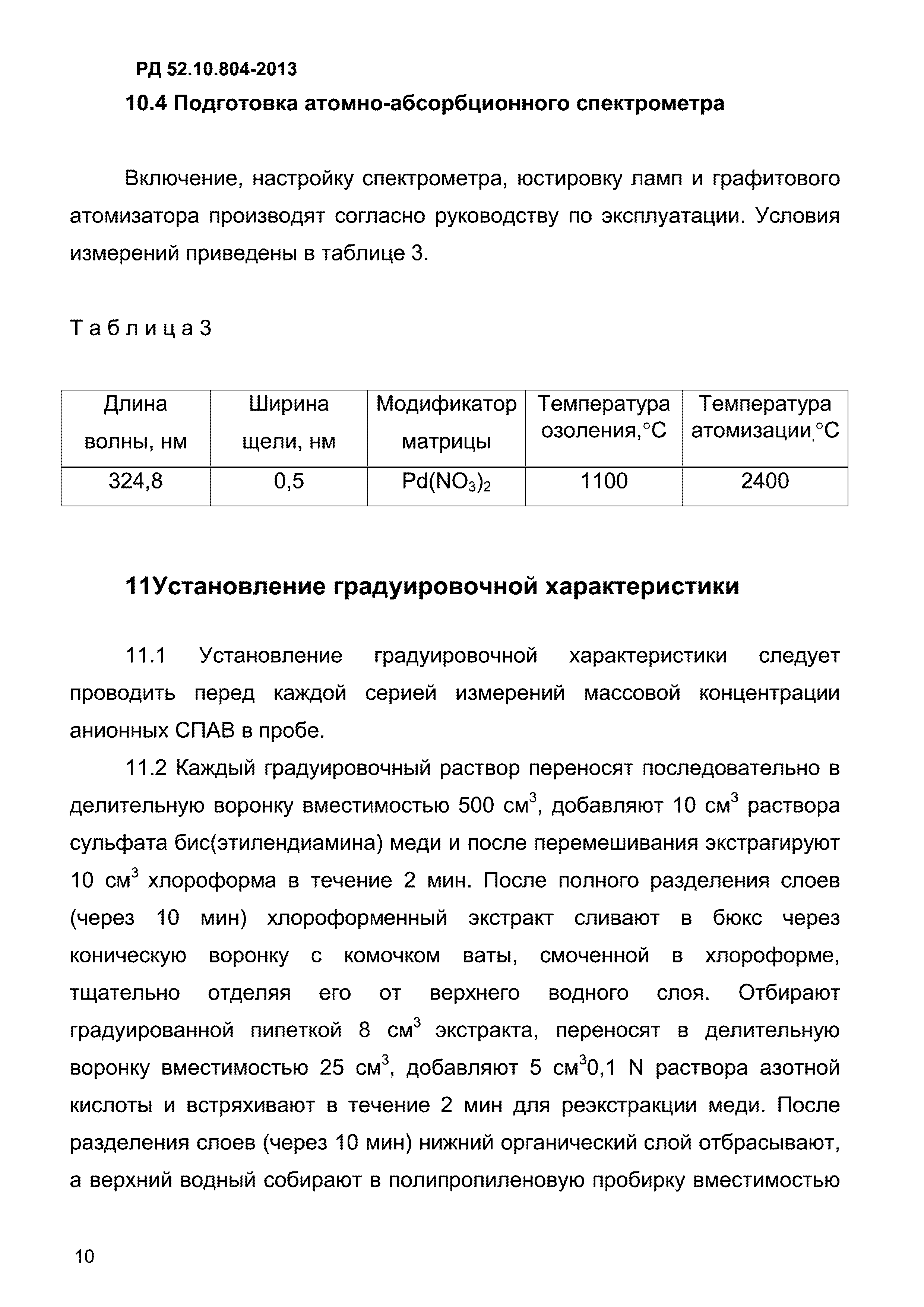 РД 52.10.804-2013

10.4 Подготовка атомно-абсорбционного спектрометра

Включение, настройку спектрометра, юстировку ламп и графитового атомизатора производят согласно руководству по эксплуатации. Условия измерений приведены в таблице 3.

Т а б л и ц а 3

| Длина волны, нм | Ширина щели, нм | Модификатор матрицы | Температура озоления,°С | Температура атомизации,°С |
|---|---|---|---|---|
| 324,8 | 0,5 | $Pd(NO_3)_2$ | 1100 | 2400 |

11Установление градуировочной характеристики

11.1 Установление градуировочной характеристики следует проводить перед каждой серией измерений массовой концентрации анионных СПАВ в пробе.

11.2 Каждый градуировочный раствор переносят последовательно в делительную воронку вместимостью 500 см$^3$, добавляют 10 см$^3$ раствора сульфата бис(этилендиамина) меди и после перемешивания экстрагируют 10 см$^3$ хлороформа в течение 2 мин. После полного разделения слоев (через 10 мин) хлороформенный экстракт сливают в бюкс через коническую воронку с комочком ваты, смоченной в хлороформе, тщательно отделяя его от верхнего водного слоя. Отбирают градуированной пипеткой 8 см$^3$ экстракта, переносят в делительную воронку вместимостью 25 см$^3$, добавляют 5 см$^3$0,1 N раствора азотной кислоты и встряхивают в течение 2 мин для реэкстракции меди. После разделения слоев (через 10 мин) нижний органический слой отбрасывают, а верхний водный собирают в полипропиленовую пробирку вместимостью

10